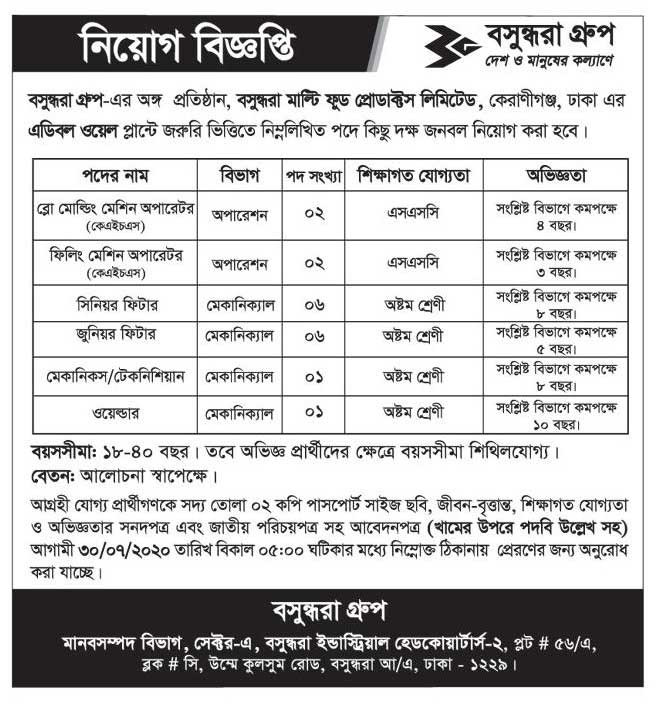 নিয়োগ বিজ্ঞপ্তি

বসুন্ধরা গ্রুপ
দেশ ও মানুষের কল্যাণে

বসুন্ধরা গ্রুপ-এর অঙ্গ প্রতিষ্ঠান, বসুন্ধরা মাল্টি ফুড প্রোডাক্টস লিমিটেড, কেরাণীগঞ্জ, ঢাকা এর এডিবল ওয়েল প্লান্টে জরুরি ভিত্তিতে নিম্নলিখিত পদে কিছু দক্ষ জনবল নিয়োগ করা হবে।

| পদের নাম | বিভাগ | পদ সংখ্যা | শিক্ষাগত যোগ্যতা | অভিজ্ঞতা |
|---|---|---|---|---|
| ব্লো মোল্ডিং মেশিন অপারেটর (কেএইচএস) | অপারেশন | ০২ | এসএসসি | সংশ্লিষ্ট বিভাগে কমপক্ষে ৪ বছর। |
| ফিলিং মেশিন অপারেটর (কেএইচএস) | অপারেশন | ০২ | এসএসসি | সংশ্লিষ্ট বিভাগে কমপক্ষে ৩ বছর। |
| সিনিয়র ফিটার | মেকানিক্যাল | ০৬ | অষ্টম শ্রেণী | সংশ্লিষ্ট বিভাগে কমপক্ষে ৮ বছর। |
| জুনিয়র ফিটার | মেকানিক্যাল | ০৬ | অষ্টম শ্রেণী | সংশ্লিষ্ট বিভাগে কমপক্ষে ৫ বছর। |
| মেকানিকস/টেকনিশিয়ান | মেকানিক্যাল | ০১ | অষ্টম শ্রেণী | সংশ্লিষ্ট বিভাগে কমপক্ষে ৮ বছর। |
| ওয়েল্ডার | মেকানিক্যাল | ০১ | অষ্টম শ্রেণী | সংশ্লিষ্ট বিভাগে কমপক্ষে ১০ বছর। |

বয়সসীমা: ১৮-৪০ বছর। তবে অভিজ্ঞ প্রার্থীদের ক্ষেত্রে বয়সসীমা শিথিলযোগ্য।
বেতন: আলোচনা স্বাপেক্ষে।

আগ্রহী যোগ্য প্রার্থীগণকে সদ্য তোলা ০২ কপি পাসপোর্ট সাইজ ছবি, জীবন-বৃত্তান্ত, শিক্ষাগত যোগ্যতা ও অভিজ্ঞতার সনদপত্র এবং জাতীয় পরিচয়পত্র সহ আবেদনপত্র (খামের উপরে পদবি উল্লেখ সহ) আগামী ৩০/০৭/২০২০ তারিখ বিকাল ০৫:০০ ঘটিকার মধ্যে নিম্নোক্ত ঠিকানায় প্রেরণের জন্য অনুরোধ করা যাচ্ছে।

বসুন্ধরা গ্রুপ
মানবসম্পদ বিভাগ, সেক্টর-এ, বসুন্ধরা ইন্ডাস্ট্রিয়াল হেডকোয়ার্টার্স-২, প্লট # ৫৬/এ, ব্লক # সি, উম্মে কুলসুম রোড, বসুন্ধরা আ/এ, ঢাকা - ১২২৯।